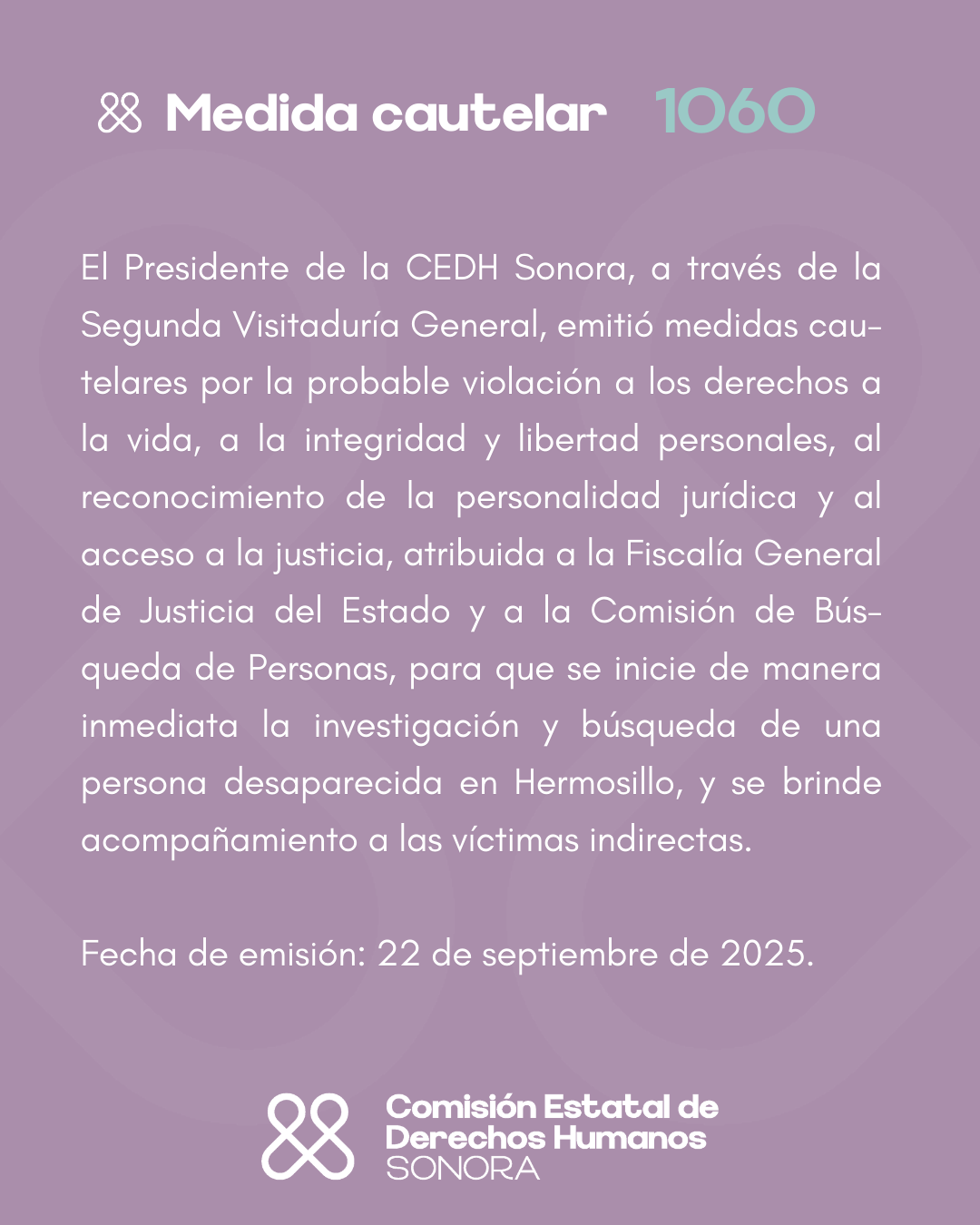 Medida cautelar 1060

El Presidente de la CEDH Sonora, a través de la Segunda Visitaduría General, emitió medidas cautelares por la probable violación a los derechos a la vida, a la integridad y libertad personales, al reconocimiento de la personalidad jurídica y al acceso a la justicia, atribuida a la Fiscalía General de Justicia del Estado y a la Comisión de Búsqueda de Personas, para que se inicie de manera inmediata la investigación y búsqueda de una persona desaparecida en Hermosillo, y se brinde acompañamiento a las víctimas indirectas.

Fecha de emisión: 22 de septiembre de 2025.

Comisión Estatal de Derechos Humanos SONORA